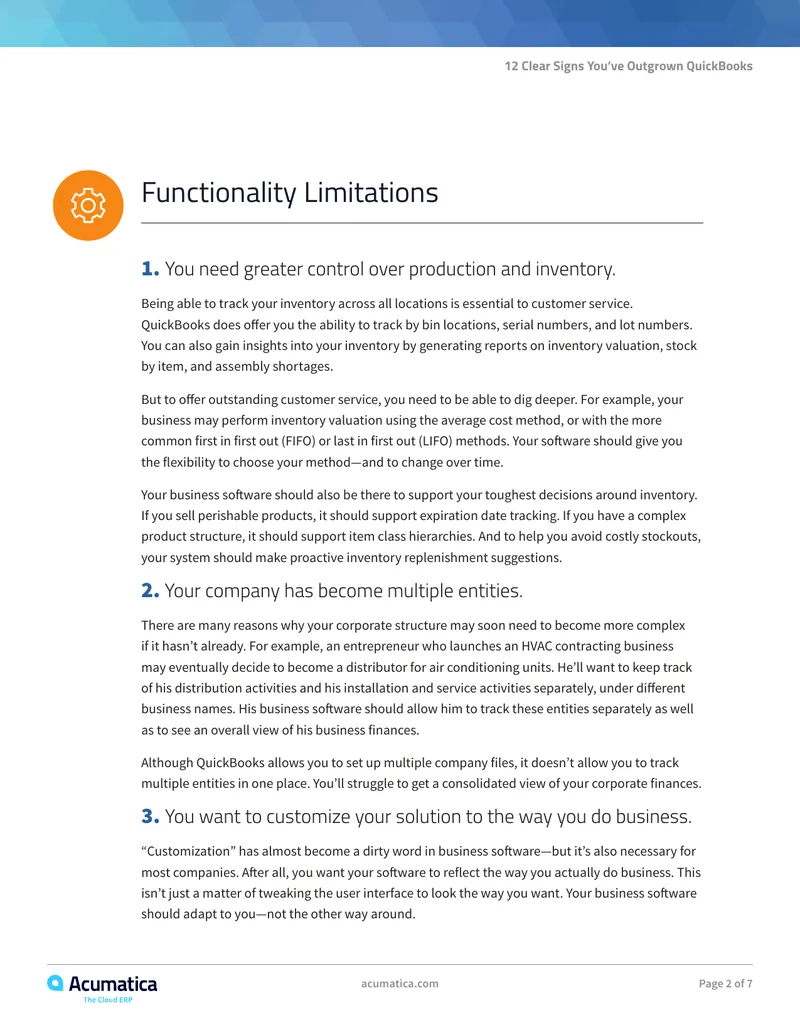 12 Clear Signs You've Outgrown QuickBooks

Functionality Limitations

1. You need greater control over production and inventory.

Being able to track your inventory across all locations is essential to customer service. QuickBooks does offer you the ability to track by bin locations, serial numbers, and lot numbers. You can also gain insights into your inventory by generating reports on inventory valuation, stock by item, and assembly shortages.

But to offer outstanding customer service, you need to be able to dig deeper. For example, your business may perform inventory valuation using the average cost method, or with the more common first in first out (FIFO) or last in first out (LIFO) methods. Your software should give you the flexibility to choose your method—and to change over time.

Your business software should also be there to support your toughest decisions around inventory. If you sell perishable products, it should support expiration date tracking. If you have a complex product structure, it should support item class hierarchies. And to help you avoid costly stockouts, your system should make proactive inventory replenishment suggestions.

2. Your company has become multiple entities.

There are many reasons why your corporate structure may soon need to become more complex if it hasn't already. For example, an entrepreneur who launches an HVAC contracting business may eventually decide to become a distributor for air conditioning units. He'll want to keep track of his distribution activities and his installation and service activities separately, under different business names. His business software should allow him to track these entities separately as well as to see an overall view of his business finances.

Although QuickBooks allows you to set up multiple company files, it doesn't allow you to track multiple entities in one place. You'll struggle to get a consolidated view of your corporate finances.

3. You want to customize your solution to the way you do business.

"Customization" has almost become a dirty word in business software—but it's also necessary for most companies. After all, you want your software to reflect the way you actually do business. This isn't just a matter of tweaking the user interface to look the way you want. Your business software should adapt to you—not the other way around.

Acumatica
The Cloud ERP

acumatica.com

Page 2 of 7